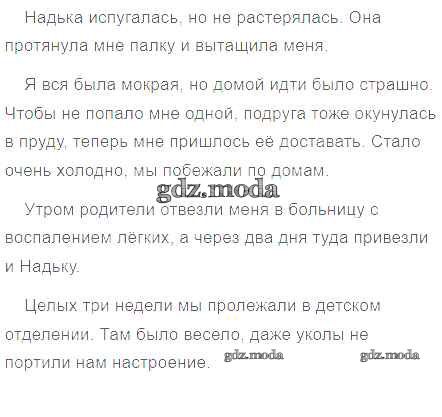 Надька испугалась, но не растерялась. Она протянула мне палку и вытащила меня.

Я вся была мокрая, но домой идти было страшно. Чтобы не попало мне одной, подруга тоже окунулась в пруду, теперь мне пришлось её доставать. Стало очень холодно, мы побежали по домам.

Утром родители отвезли меня в больницу с воспалением лёгких, а через два дня туда привезли и Надьку.

Целых три недели мы пролежали в детском отделении. Там было весело, даже уколы не портили нам настроение.

gdz.moda